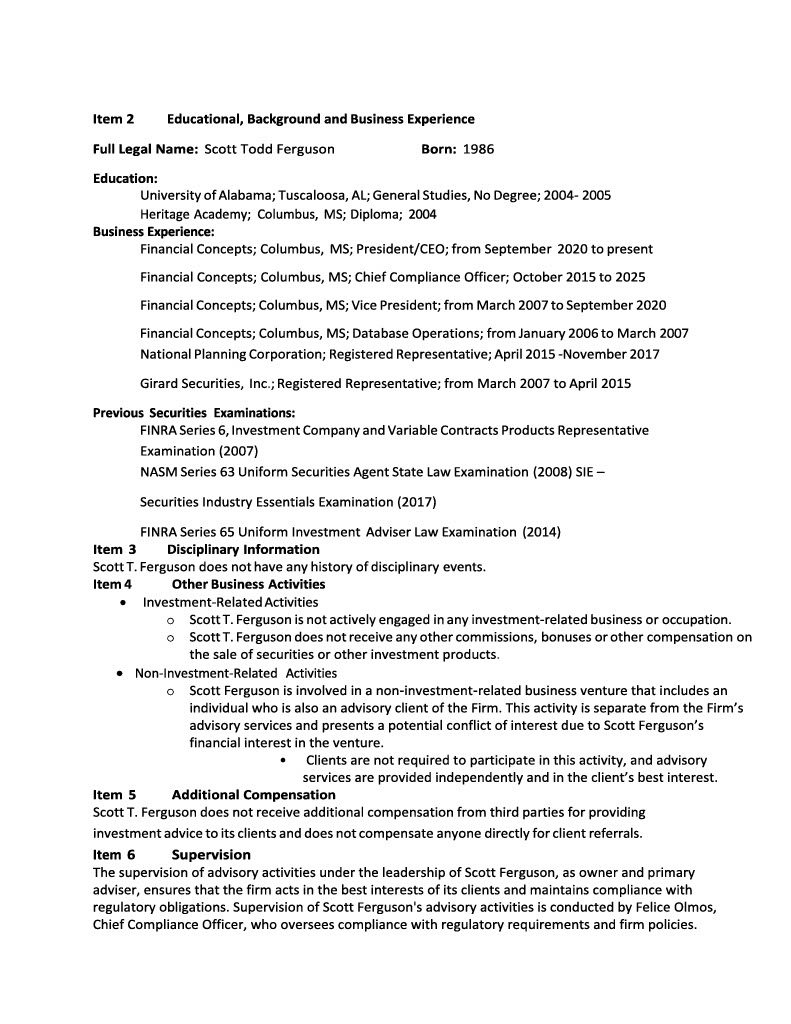 Item 2 Educational, Background and Business Experience

Full Legal Name: Scott Todd Ferguson Born: 1986

Education:
University of Alabama; Tuscaloosa, AL; General Studies, No Degree; 2004- 2005
Heritage Academy; Columbus, MS; Diploma; 2004

Business Experience:
Financial Concepts; Columbus, MS; President/CEO; from September 2020 to present

Financial Concepts; Columbus, MS; Chief Compliance Officer; October 2015 to 2025

Financial Concepts; Columbus, MS; Vice President; from March 2007 to September 2020

Financial Concepts; Columbus, MS; Database Operations; from January 2006 to March 2007
National Planning Corporation; Registered Representative; April 2015 -November 2017

Girard Securities, Inc.; Registered Representative; from March 2007 to April 2015

Previous Securities Examinations:
FINRA Series 6, Investment Company and Variable Contracts Products Representative Examination (2007)
NASM Series 63 Uniform Securities Agent State Law Examination (2008) SIE –

Securities Industry Essentials Examination (2017)

FINRA Series 65 Uniform Investment Adviser Law Examination (2014)

Item 3 Disciplinary Information
Scott T. Ferguson does not have any history of disciplinary events.

Item 4 Other Business Activities
• Investment-Related Activities
o Scott T. Ferguson is not actively engaged in any investment-related business or occupation.
o Scott T. Ferguson does not receive any other commissions, bonuses or other compensation on the sale of securities or other investment products.
• Non-Investment-Related Activities
o Scott Ferguson is involved in a non-investment-related business venture that includes an individual who is also an advisory client of the Firm. This activity is separate from the Firm's advisory services and presents a potential conflict of interest due to Scott Ferguson's financial interest in the venture.
• Clients are not required to participate in this activity, and advisory services are provided independently and in the client's best interest.

Item 5 Additional Compensation
Scott T. Ferguson does not receive additional compensation from third parties for providing investment advice to its clients and does not compensate anyone directly for client referrals.

Item 6 Supervision
The supervision of advisory activities under the leadership of Scott Ferguson, as owner and primary adviser, ensures that the firm acts in the best interests of its clients and maintains compliance with regulatory obligations. Supervision of Scott Ferguson's advisory activities is conducted by Felice Olmos, Chief Compliance Officer, who oversees compliance with regulatory requirements and firm policies.